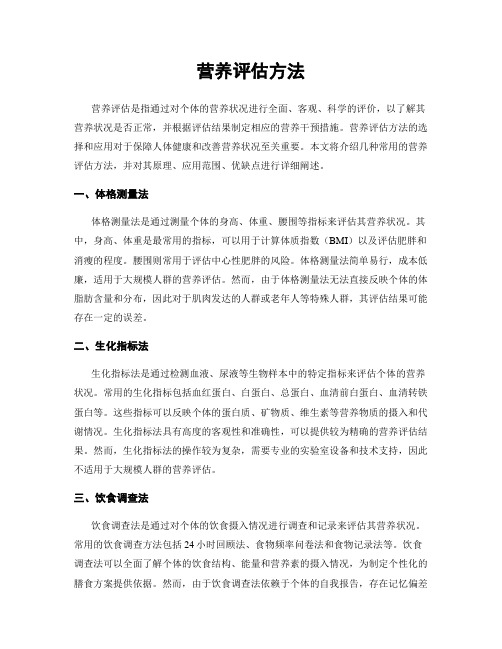 营养评估方法

营养评估是指通过对个体的营养状况进行全面、客观、科学的评价，以了解其营养状况是否正常，并根据评估结果制定相应的营养干预措施。营养评估方法的选择和应用对于保障人体健康和改善营养状况至关重要。本文将介绍几种常用的营养评估方法，并对其原理、应用范围、优缺点进行详细阐述。

一、体格测量法

体格测量法是通过测量个体的身高、体重、腰围等指标来评估其营养状况。其中，身高、体重是最常用的指标，可以用于计算体质指数（BMI）以及评估肥胖和消瘦的程度。腰围则常用于评估中心性肥胖的风险。体格测量法简单易行，成本低廉，适用于大规模人群的营养评估。然而，由于体格测量法无法直接反映个体的体脂肪含量和分布，因此对于肌肉发达的人群或老年人等特殊人群，其评估结果可能存在一定的误差。

二、生化指标法

生化指标法是通过检测血液、尿液等生物样本中的特定指标来评估个体的营养状况。常用的生化指标包括血红蛋白、白蛋白、总蛋白、血清前白蛋白、血清转铁蛋白等。这些指标可以反映个体的蛋白质、矿物质、维生素等营养物质的摄入和代谢情况。生化指标法具有高度的客观性和准确性，可以提供较为精确的营养评估结果。然而，生化指标法的操作较为复杂，需要专业的实验室设备和技术支持，因此不适用于大规模人群的营养评估。

三、饮食调查法

饮食调查法是通过对个体的饮食摄入情况进行调查和记录来评估其营养状况。常用的饮食调查方法包括24小时回顾法、食物频率问卷法和食物记录法等。饮食调查法可以全面了解个体的饮食结构、能量和营养素的摄入情况，为制定个性化的膳食方案提供依据。然而，由于饮食调查法依赖于个体的自我报告，存在记忆偏差